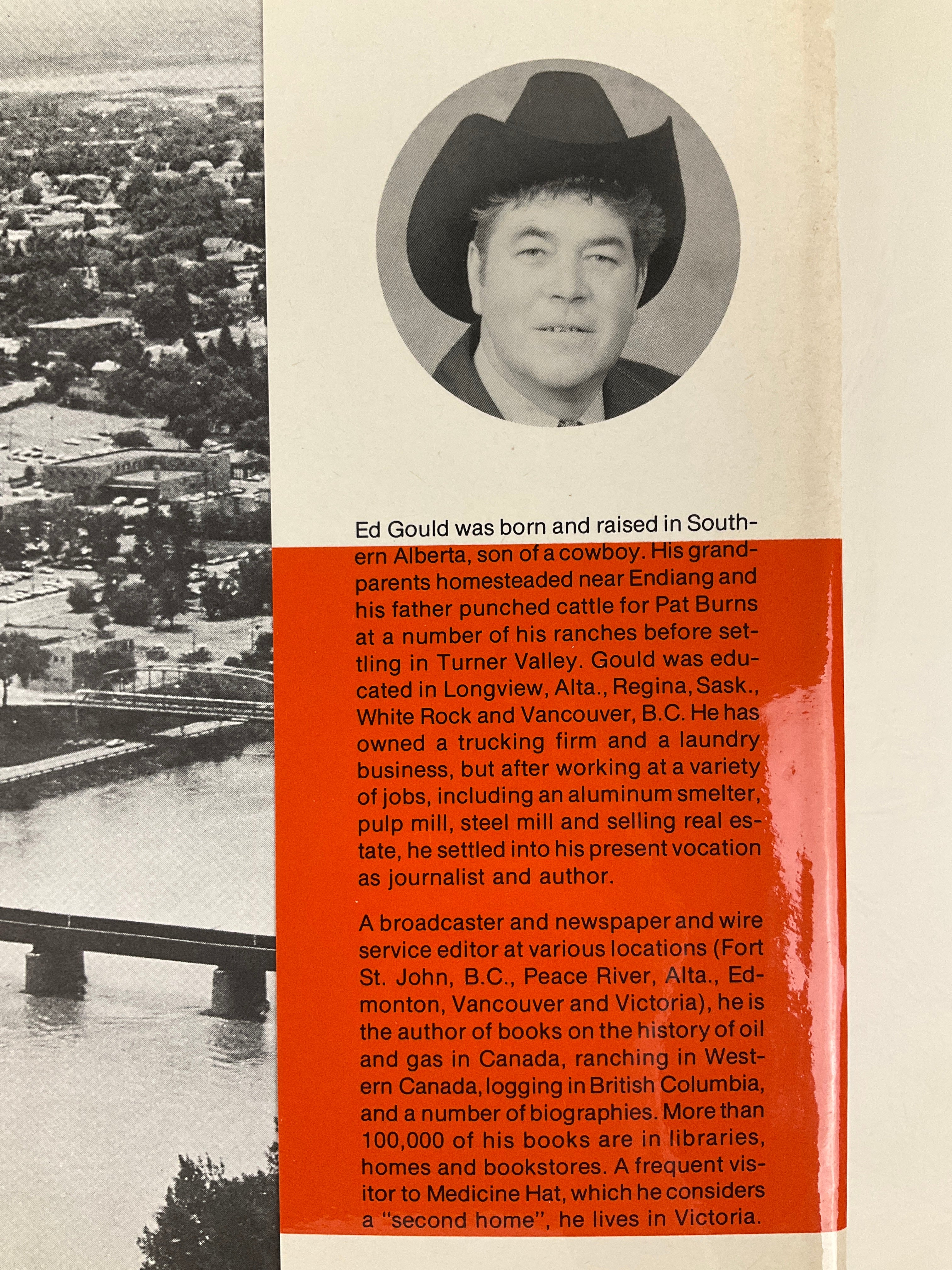 Ed Gould was born and raised in Southern Alberta, son of a cowboy. His grandparents homesteaded near Endiang and his father punched cattle for Pat Burns at a number of his ranches before settling in Turner Valley. Gould was educated in Longview, Alta., Regina, Sask., White Rock and Vancouver, B.C. He has owned a trucking firm and a laundry business, but after working at a variety of jobs, including an aluminum smelter, pulp mill, steel mill and selling real estate, he settled into his present vocation as journalist and author.

A broadcaster and newspaper and wire service editor at various locations (Fort St. John, B.C., Peace River, Alta., Edmonton, Vancouver and Victoria), he is the author of books on the history of oil and gas in Canada, ranching in Western Canada, logging in British Columbia, and a number of biographies. More than 100,000 of his books are in libraries, homes and bookstores. A frequent visitor to Medicine Hat, which he considers a "second home", he lives in Victoria.